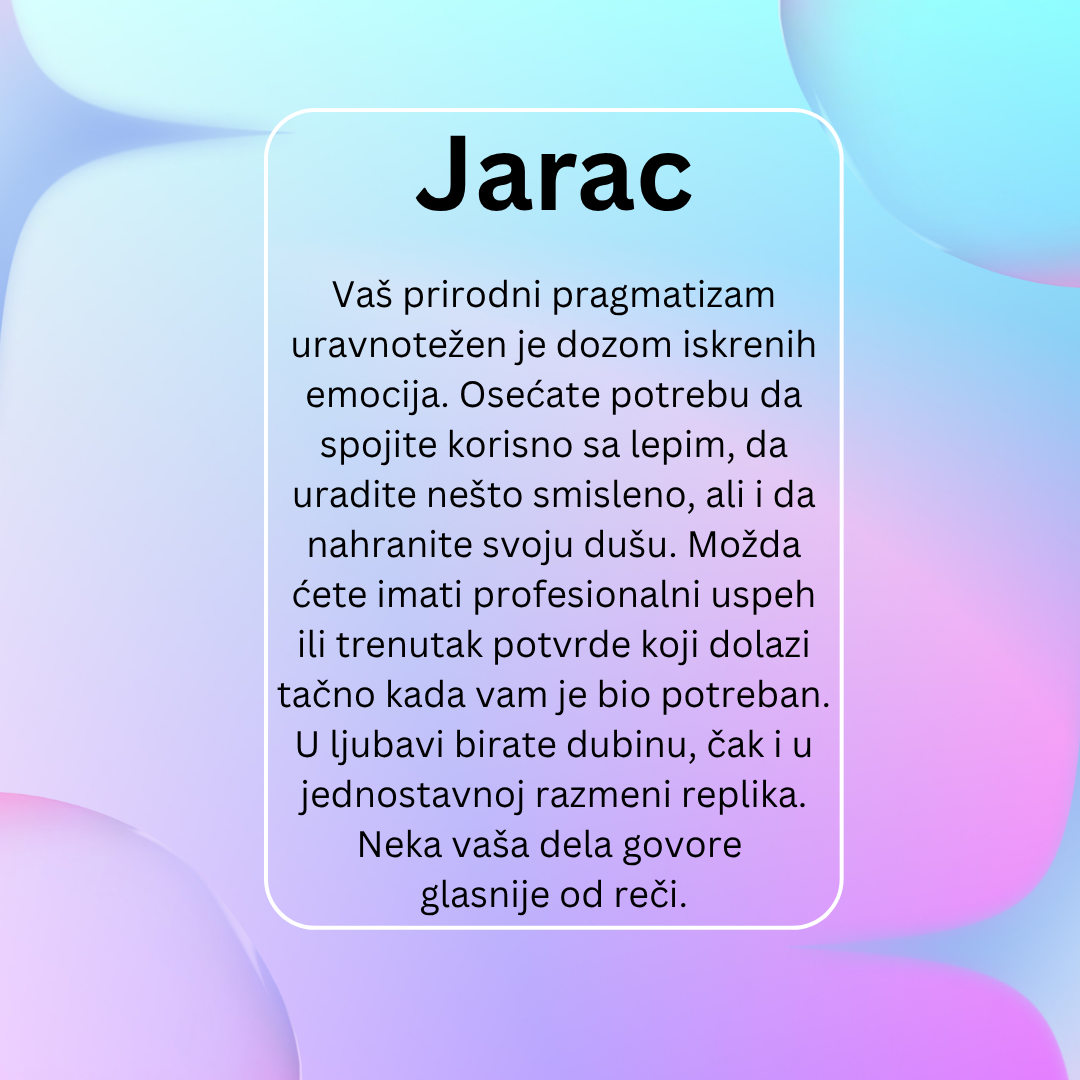 Jarac

Vaš prirodni pragmatizam uravnotežen je dozom iskrenih emocija. Osećate potrebu da spojite korisno sa lepim, da uradite nešto smisleno, ali i da nahranite svoju dušu. Možda ćete imati profesionalni uspeh ili trenutak potvrde koji dolazi tačno kada vam je bio potreban. U ljubavi birate dubinu, čak i u jednostavnoj razmeni replika. Neka vaša dela govore glasnije od reči.